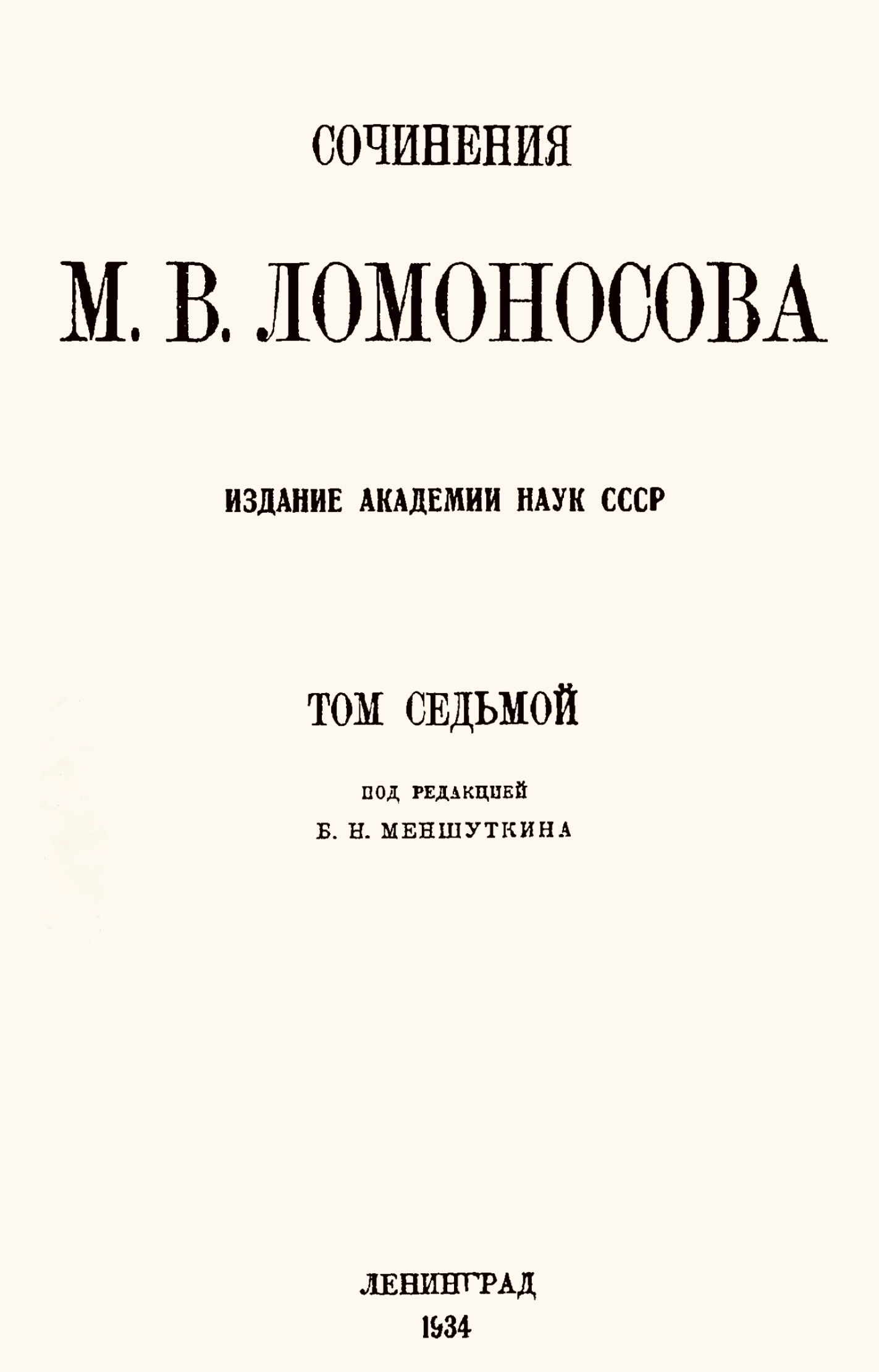 СОЧИНЕНИЯ

М. В. ЛОМОНОСОВА

ИЗДАНИЕ АКАДЕМИИ НАУК СССР

ТОМ СЕДЬМОЙ

ПОД РЕДАКЦИЕЙ
Б. Н. МЕНШУТКИНА

ЛЕНИНГРАД
1934